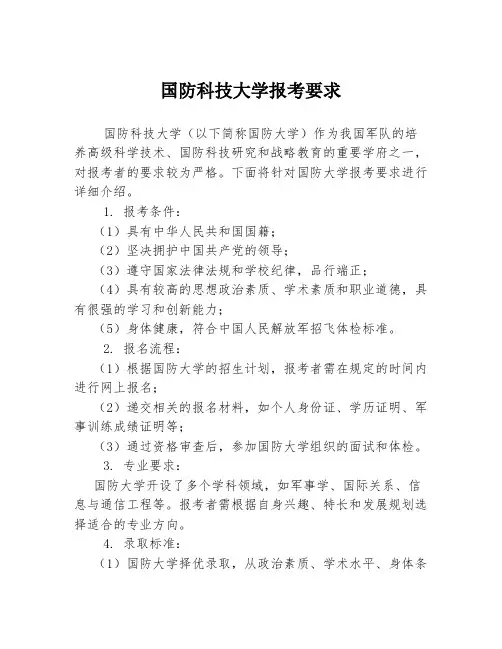 国防科技大学报考要求

国防科技大学（以下简称国防大学）作为我国军队的培养高级科学技术、国防科技研究和战略教育的重要学府之一，对报考者的要求较为严格。下面将针对国防大学报考要求进行详细介绍。

1. 报考条件：

（1）具有中华人民共和国国籍；

（2）坚决拥护中国共产党的领导；

（3）遵守国家法律法规和学校纪律，品行端正；

（4）具有较高的思想政治素质、学术素质和职业道德，具有很强的学习和创新能力；

（5）身体健康，符合中国人民解放军招飞体检标准。

2. 报名流程：

（1）根据国防大学的招生计划，报考者需在规定的时间内进行网上报名；

（2）递交相关的报名材料，如个人身份证、学历证明、军事训练成绩证明等；

（3）通过资格审查后，参加国防大学组织的面试和体检。

3. 专业要求：

国防大学开设了多个学科领域，如军事学、国际关系、信息与通信工程等。报考者需根据自身兴趣、特长和发展规划选择适合的专业方向。

4. 录取标准：

（1）国防大学择优录取，从政治素质、学术水平、身体条